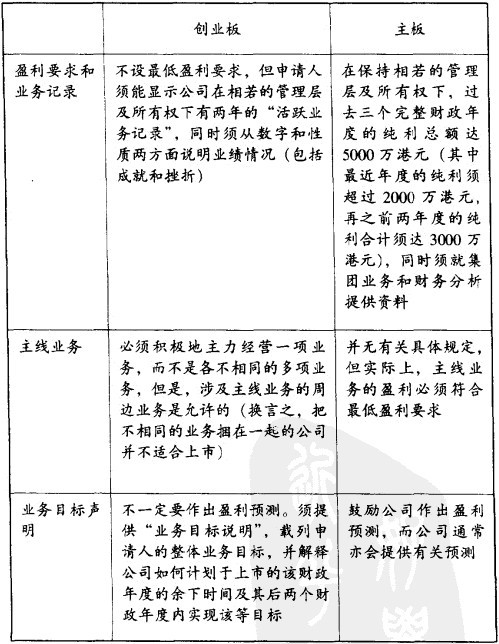 |  | 创业板 | 主板 |
|---|---|---|
| 盈利要求和业务记录 | 不设最低盈利要求，但申请人须能显示公司在相若的管理层及所有权下有两年的“活跃业务记录”，同时须从数字和性质两方面说明业绩情况（包括成就和挫折） | 在保持相若的管理层及所有权下，过去三个完整财政年度的纯利总额达5000万港元（其中最近年度的纯利须超过2000万港元，再之前两年度的纯利合计须达3000万港元），同时须就集团业务和财务分析提供资料 |
| 主线业务 | 必须积极地主力经营一项业务，而不是各不相同的多项业务，但是，涉及主线业务的周边业务是允许的（换言之，把不相同的业务捆在一起的公司并不适合上市） | 并无有关具体规定，但实际上，主线业务的盈利必须符合最低盈利要求 |
| 业务目标声明 | 不一定要作出盈利预测。须提供“业务目标说明”，载列申请人的整体业务目标，并解释公司如何计划于上市的该财政年度的余下时间及其后两个财政年度内实现该等目标 | 鼓励公司作出盈利预测，而公司通常亦会提供有关预测 |